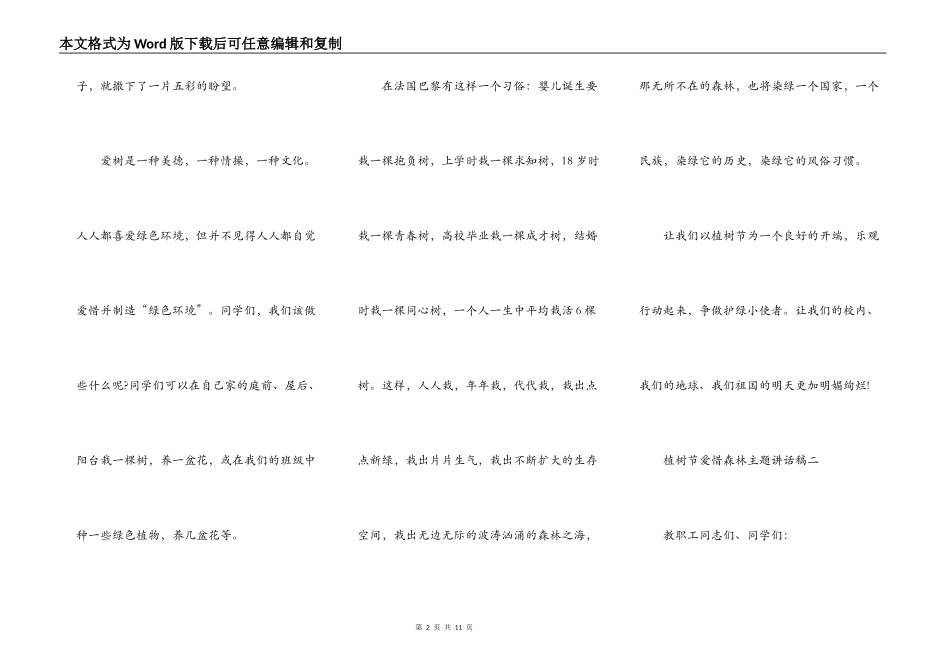 本文格式为Word版下载后可任意编辑和复制

子，就撒下了一片五彩的盼望。

爱树是一种美德，一种情操，一种文化。人人都喜爱绿色环境，但并不见得人人都自觉爱惜并制造“绿色环境”。同学们，我们该做些什么呢?同学们可以在自己家的庭前、屋后、阳台栽一棵树，养一盆花，或在我们的班级中种一些绿色植物，养几盆花等。

在法国巴黎有这样一个习俗：婴儿诞生要栽一棵抱负树，上学时栽一棵求知树，18岁时栽一棵青春树，高校毕业栽一棵成才树，结婚时栽一棵同心树，一个人一生中平均栽活6棵树。这样，人人栽，年年栽，代代栽，栽出点点新绿，栽出片片生气，栽出不断扩大的生存空间，栽出无边无际的波涛汹涌的森林之海，那无所不在的森林，也将染绿一个国家，一个民族，染绿它的历史，染绿它的风俗习惯。

让我们以植树节为一个良好的开端，乐观行动起来，争做护绿小使者。让我们的校内、我们的地球、我们祖国的明天更加明媚绚烂!

植树节爱惜森林主题讲话稿二

教职工同志们、同学们:

第 2 页 共 11 页